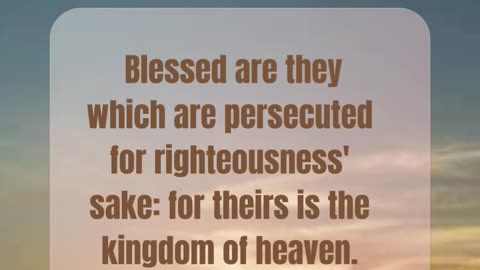 Blessed are they which are persecuted for righteousness' sake: for theirs is the kingdom of heaven.